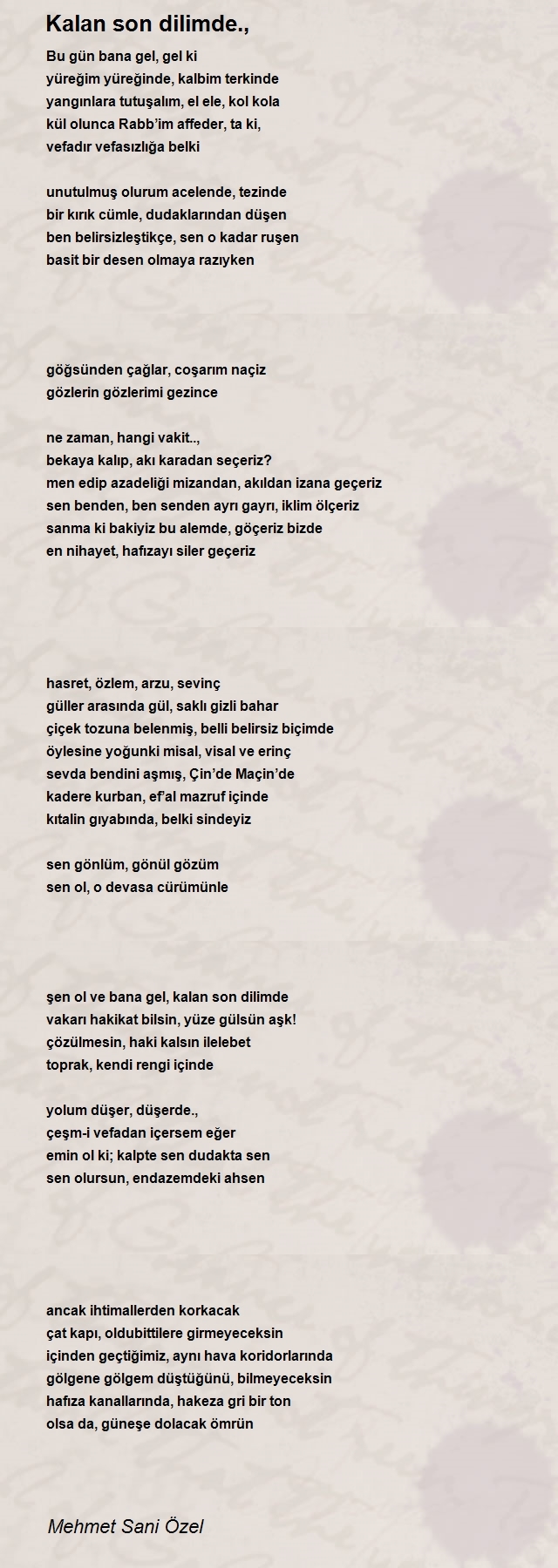 Kalan son dilimde.,

Bu gün bana gel, gel ki
yüreğim yüreğinde, kalbim terkinde
yangınlara tutuşalım, el ele, kol kola
kül olunca Rabb'im affeder, ta ki,
vefadır vefasızlığa belki

unutulmuş olurum acelende, tezinde
bir kırık cümle, dudaklarından düşen
ben belirsizleştikçe, sen o kadar ruşen
basit bir desen olmaya razıyken

göğsünden çağlar, coşarım naçiz
gözlerin gözlerimi gezince

ne zaman, hangi vakit..,
bekaya kalıp, akı karadan seçeriz?
men edip azadeliği mizandan, akıldan izana geçeriz
sen benden, ben senden ayrı gayrı, iklim ölçeriz
sanma ki bakiyiz bu alemde, göçeriz bizde
en nihayet, hafızayı siler geçeriz

hasret, özlem, arzu, sevinç
güller arasında gül, saklı gizli bahar
çiçek tozuna belenmiş, belli belirsiz biçimde
öylesine yoğunki misal, visal ve erinç
sevda bendini aşmış, Çin'de Maçin'de
kadere kurban, ef'al mazruf içinde
kıtalin gıyabında, belki sindeyiz

sen gönlüm, gönül gözüm
sen ol, o devasa cürümünle

şen ol ve bana gel, kalan son dilimde
vakarı hakikat bilsin, yüze gülsün aşk!
çözülmesin, haki kalsın ilelebet
toprak, kendi rengi içinde

yolum düşer, düşerde.,
çeşm-i vefadan içersem eğer
emin ol ki; kalpte sen dudakta sen
sen olursun, endazemdeki ahsen

ancak ihtimallerden korkacak
çat kapı, oldubittilere girmeyeceksin
içinden geçtiğimiz, aynı hava koridorlarında
gölgene gölgem düştüğünü, bilmeyeceksin
hafıza kanallarında, hakeza gri bir ton
olsa da, güneşe dolacak ömrün

Mehmet Sani Özel